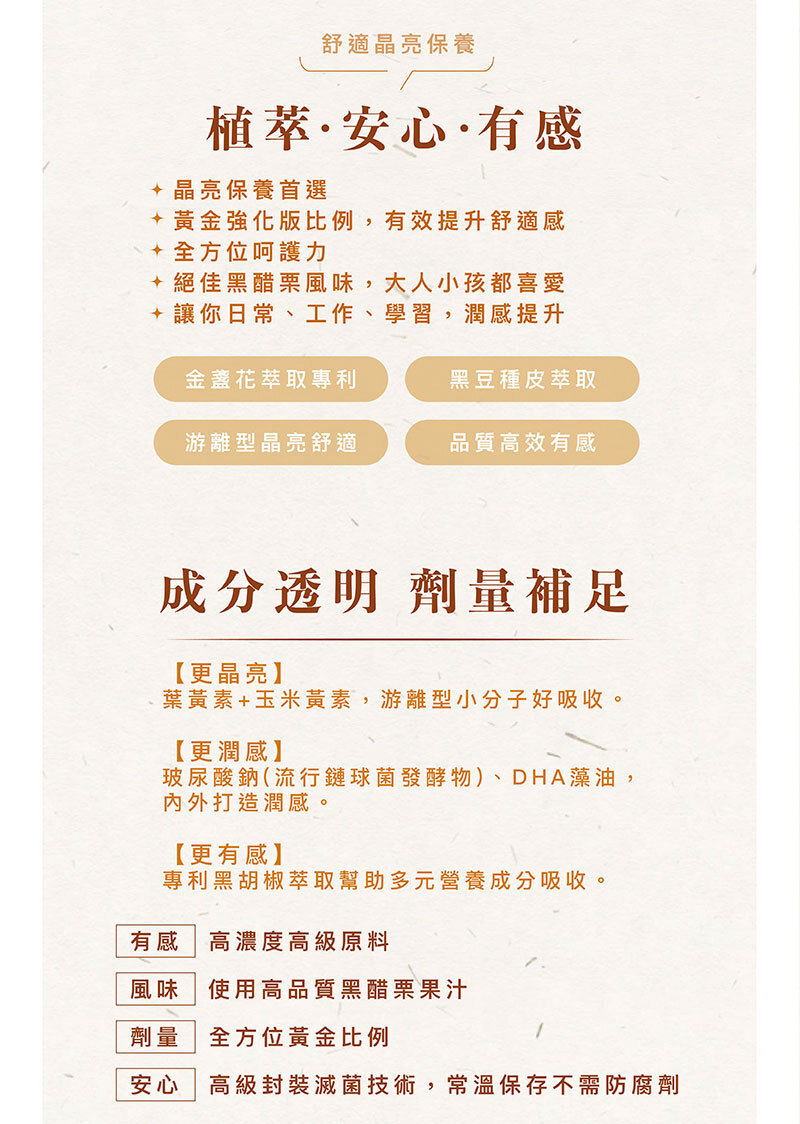 舒適晶亮保養

植萃·安心·有感

✦ 晶亮保養首選
✦ 黃金強化版比例，有效提升舒適感
✦ 全方位呵護力
✦ 絕佳黑醋栗風味，大人小孩都喜愛
✦ 讓你日常、工作、學習，潤感提升

金盞花萃取專利
黑豆種皮萃取
游離型晶亮舒適
品質高效有感

成分透明 劑量補足

【更晶亮】
葉黃素+玉米黃素，游離型小分子好吸收。

【更潤感】
玻尿酸鈉(流行鏈球菌發酵物)、DHA藻油，內外打造潤感。

【更有感】
專利黑胡椒萃取幫助多元營養成分吸收。

有感 高濃度高級原料
風味 使用高品質黑醋栗果汁
劑量 全方位黃金比例
安心 高級封裝滅菌技術，常溫保存不需防腐劑